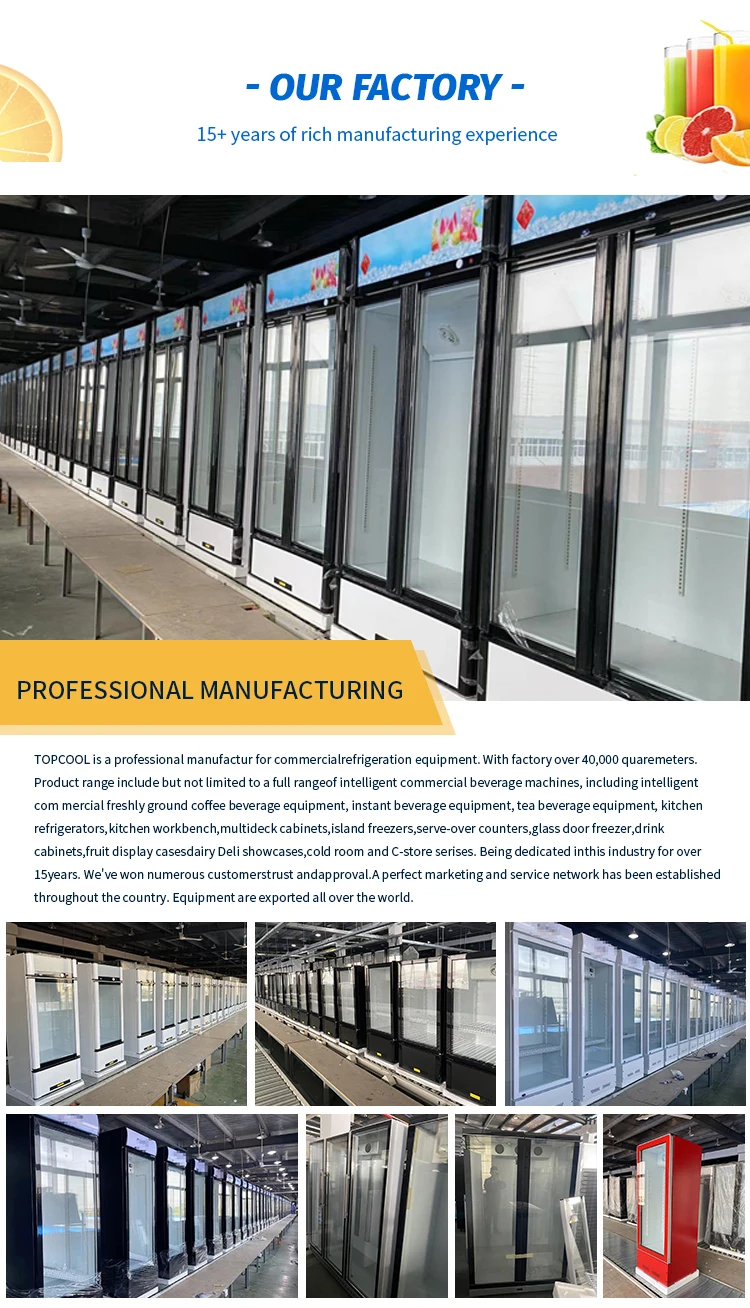 - OUR FACTORY -

15+ years of rich manufacturing experience

PROFESSIONAL MANUFACTURING

TOPCOOL is a professional manufactur for commercialrefrigeration equipment. With factory over 40,000 quaremeters. Product range include but not limited to a full rangeof intelligent commercial beverage machines, including intelligent com mercial freshly ground coffee beverage equipment, instant beverage equipment, tea beverage equipment, kitchen refrigerators,kitchen workbench,multideck cabinets,island freezers,serve-over counters,glass door freezer,drink cabinets,fruit display casesdairy Deli showcases,cold room and C-store serises. Being dedicated inthis industry for over 15years. We've won numerous customerstrust andapproval.A perfect marketing and service network has been established throughout the country. Equipment are exported all over the world.